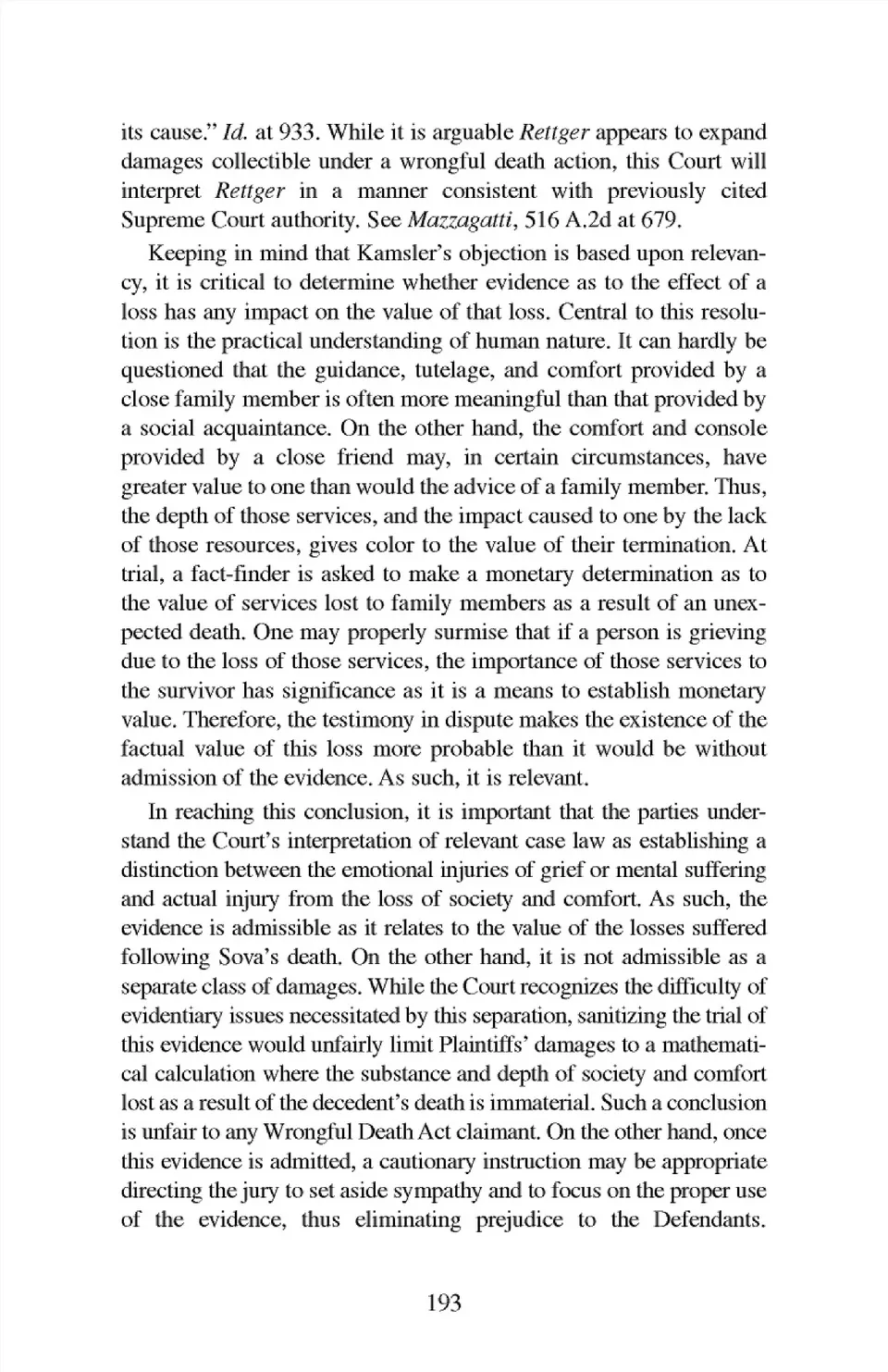 its cause." Id. at 933. While it is arguable Rettger appears to expand damages collectible under a wrongful death action, this Court will interpret Rettger in a manner consistent with previously cited Supreme Court authority. See Mazzagatti, 516 A.2d at 679.

Keeping in mind that Kamsler's objection is based upon relevancy, it is critical to determine whether evidence as to the effect of a loss has any impact on the value of that loss. Central to this resolution is the practical understanding of human nature. It can hardly be questioned that the guidance, tutelage, and comfort provided by a close family member is often more meaningful than that provided by a social acquaintance. On the other hand, the comfort and console provided by a close friend may, in certain circumstances, have greater value to one than would the advice of a family member. Thus, the depth of those services, and the impact caused to one by the lack of those resources, gives color to the value of their termination. At trial, a fact-finder is asked to make a monetary determination as to the value of services lost to family members as a result of an unexpected death. One may properly surmise that if a person is grieving due to the loss of those services, the importance of those services to the survivor has significance as it is a means to establish monetary value. Therefore, the testimony in dispute makes the existence of the factual value of this loss more probable than it would be without admission of the evidence. As such, it is relevant.

In reaching this conclusion, it is important that the parties understand the Court's interpretation of relevant case law as establishing a distinction between the emotional injuries of grief or mental suffering and actual injury from the loss of society and comfort. As such, the evidence is admissible as it relates to the value of the losses suffered following Sova's death. On the other hand, it is not admissible as a separate class of damages. While the Court recognizes the difficulty of evidentiary issues necessitated by this separation, sanitizing the trial of this evidence would unfairly limit Plaintiffs' damages to a mathematical calculation where the substance and depth of society and comfort lost as a result of the decedent's death is immaterial. Such a conclusion is unfair to any Wrongful Death Act claimant. On the other hand, once this evidence is admitted, a cautionary instruction may be appropriate directing the jury to set aside sympathy and to focus on the proper use of the evidence, thus eliminating prejudice to the Defendants.

193